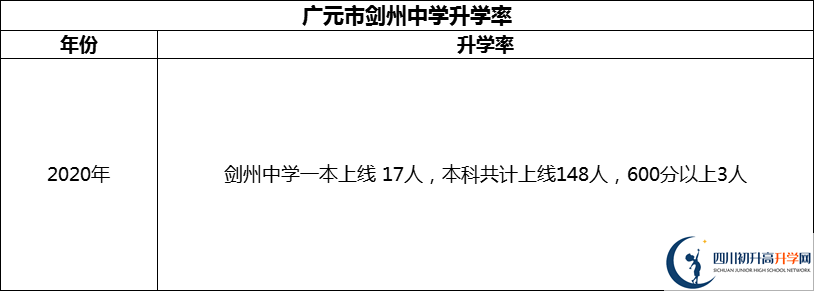 广元市剑州中学升学率

| 年份 | 升学率 |
|---|---|
| 2020年 | 剑州中学一本上线 17人，本科共计上线148人，600分以上3人 |

四川初升高升学网
SICHUAN JUNIOR HIGH SCHOOL NETWORK